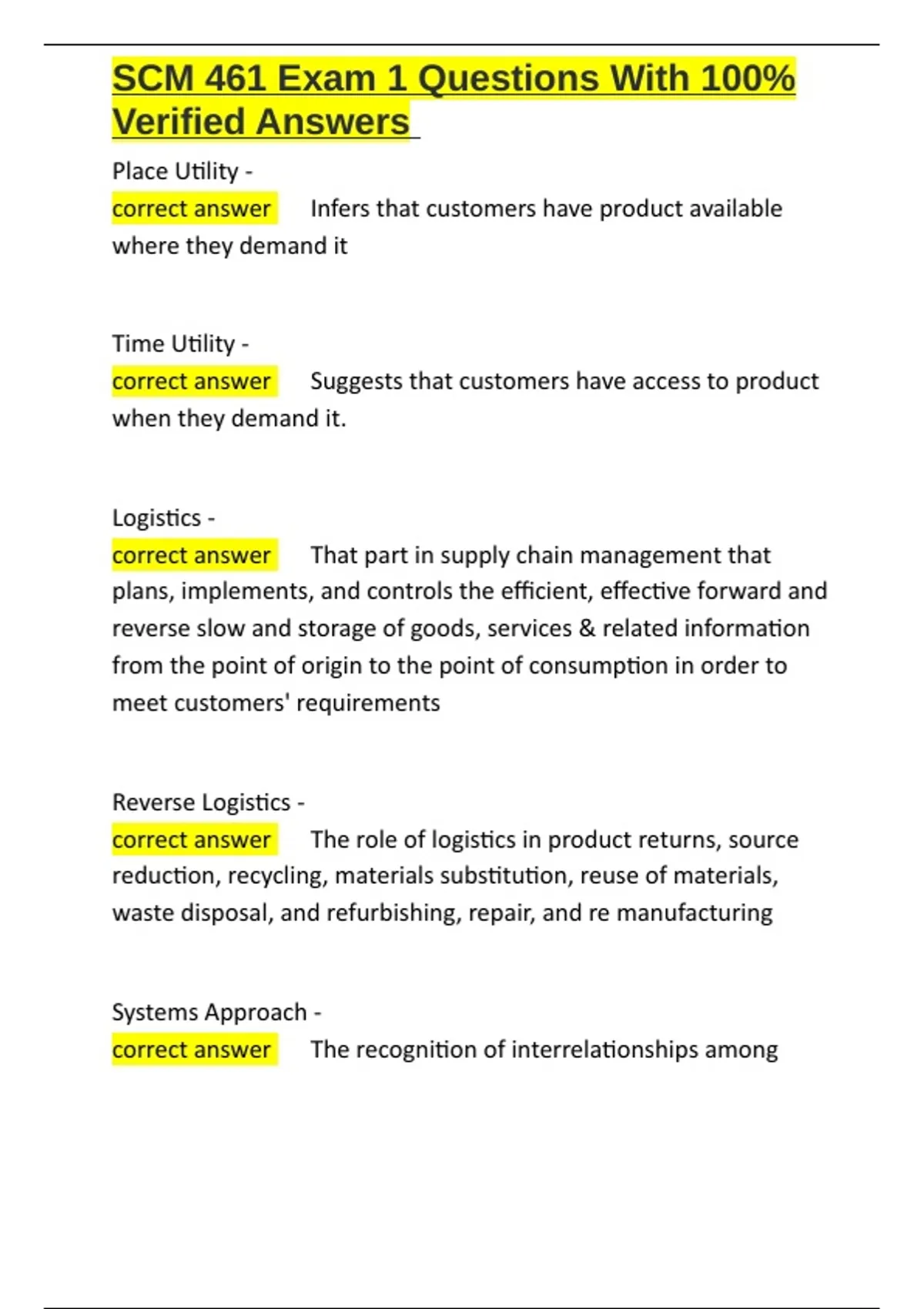 SCM 461 Exam 1 Questions With 100% Verified Answers

Place Utility -
correct answer Infers that customers have product available where they demand it

Time Utility -
correct answer Suggests that customers have access to product when they demand it.

Logistics -
correct answer That part in supply chain management that plans, implements, and controls the efficient, effective forward and reverse slow and storage of goods, services & related information from the point of origin to the point of consumption in order to meet customers' requirements

Reverse Logistics -
correct answer The role of logistics in product returns, source reduction, recycling, materials substitution, reuse of materials, waste disposal, and refurbishing, repair, and re manufacturing

Systems Approach -
correct answer The recognition of interrelationships among